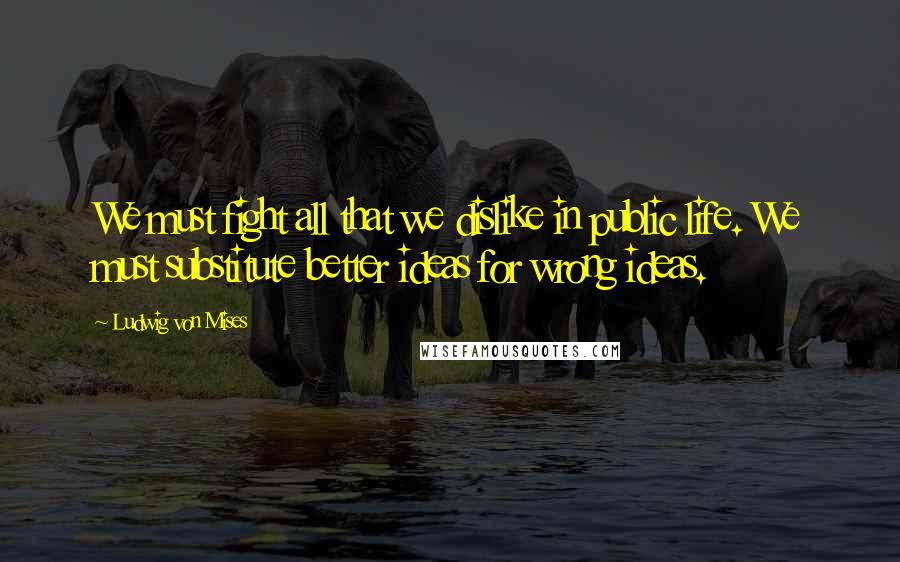 We must fight all that we dislike in public life. We must substitute better ideas for wrong ideas.

- Ludwig von Mises

WISEFAMOUSQUOTES.COM